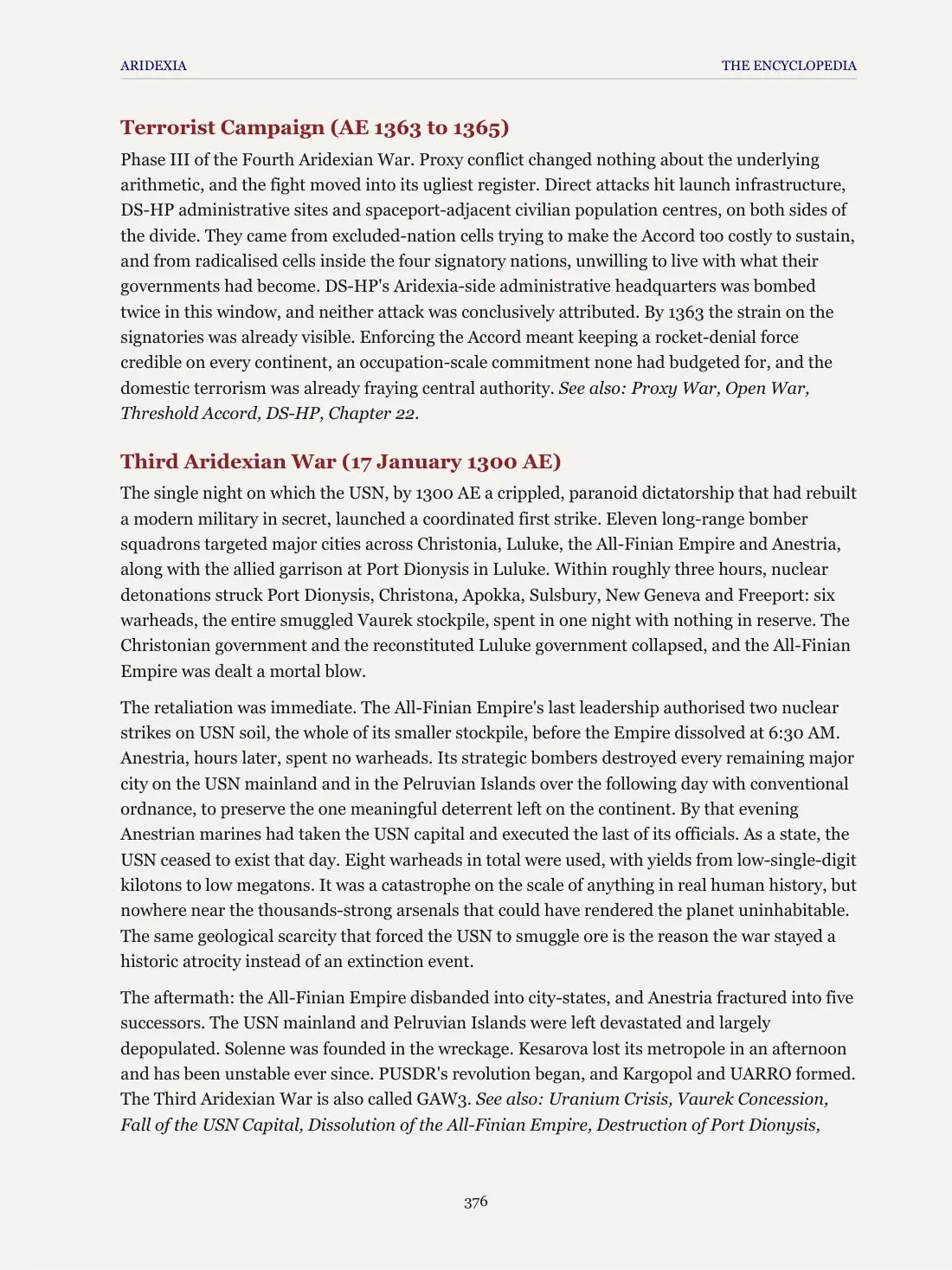 ARIDEXIA THE ENCYCLOPEDIA

Terrorist Campaign (AE 1363 to 1365)

Phase III of the Fourth Aridexian War. Proxy conflict changed nothing about the underlying arithmetic, and the fight moved into its ugliest register. Direct attacks hit launch infrastructure, DS-HP administrative sites and spaceport-adjacent civilian population centres, on both sides of the divide. They came from excluded-nation cells trying to make the Accord too costly to sustain, and from radicalised cells inside the four signatory nations, unwilling to live with what their governments had become. DS-HP's Aridexia-side administrative headquarters was bombed twice in this window, and neither attack was conclusively attributed. By 1363 the strain on the signatories was already visible. Enforcing the Accord meant keeping a rocket-denial force credible on every continent, an occupation-scale commitment none had budgeted for, and the domestic terrorism was already fraying central authority. See also: Proxy War, Open War, Threshold Accord, DS-HP, Chapter 22.

Third Aridexian War (17 January 1300 AE)

The single night on which the USN, by 1300 AE a crippled, paranoid dictatorship that had rebuilt a modern military in secret, launched a coordinated first strike. Eleven long-range bomber squadrons targeted major cities across Christonia, Luluke, the All-Finian Empire and Anestria, along with the allied garrison at Port Dionysis in Luluke. Within roughly three hours, nuclear detonations struck Port Dionysis, Christona, Apokka, Sulsbury, New Geneva and Freeport: six warheads, the entire smuggled Vaurek stockpile, spent in one night with nothing in reserve. The Christonian government and the reconstituted Luluke government collapsed, and the All-Finian Empire was dealt a mortal blow.

The retaliation was immediate. The All-Finian Empire's last leadership authorised two nuclear strikes on USN soil, the whole of its smaller stockpile, before the Empire dissolved at 6:30 AM. Anestria, hours later, spent no warheads. Its strategic bombers destroyed every remaining major city on the USN mainland and in the Pelruvian Islands over the following day with conventional ordnance, to preserve the one meaningful deterrent left on the continent. By that evening Anestrian marines had taken the USN capital and executed the last of its officials. As a state, the USN ceased to exist that day. Eight warheads in total were used, with yields from low-single-digit kilotons to low megatons. It was a catastrophe on the scale of anything in real human history, but nowhere near the thousands-strong arsenals that could have rendered the planet uninhabitable. The same geological scarcity that forced the USN to smuggle ore is the reason the war stayed a historic atrocity instead of an extinction event.

The aftermath: the All-Finian Empire disbanded into city-states, and Anestria fractured into five successors. The USN mainland and Pelruvian Islands were left devastated and largely depopulated. Solenne was founded in the wreckage. Kesarova lost its metropole in an afternoon and has been unstable ever since. PUSDR's revolution began, and Kargopol and UARRO formed. The Third Aridexian War is also called GAW3. See also: Uranium Crisis, Vaurek Concession, Fall of the USN Capital, Dissolution of the All-Finian Empire, Destruction of Port Dionysis,

376